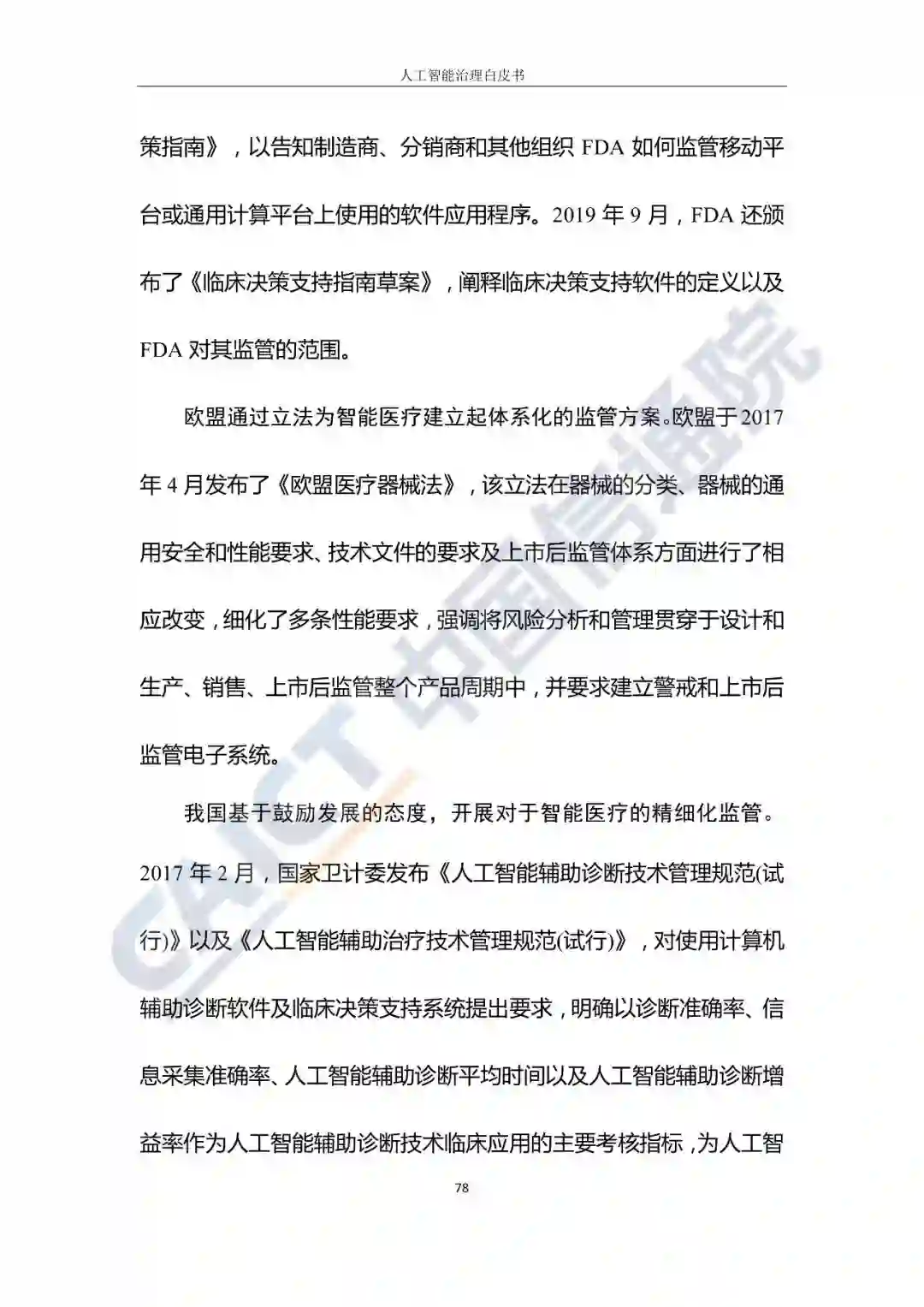 人工智能治理白皮书

策指南》，以告知制造商、分销商和其他组织 FDA 如何监管移动平台或通用计算平台上使用的软件应用程序。2019 年 9 月，FDA 还颁布了《临床决策支持指南草案》，阐释临床决策支持软件的定义以及 FDA 对其监管的范围。

欧盟通过立法为智能医疗建立起体系化的监管方案。欧盟于 2017 年 4 月发布了《欧盟医疗器械法》，该立法在器械的分类、器械的通用安全和性能要求、技术文件的要求及上市后监管体系方面进行了相应改变，细化了多条性能要求，强调将风险分析和管理贯穿于设计和生产、销售、上市后监管整个产品周期中，并要求建立警戒和上市后监管电子系统。

我国基于鼓励发展的态度，开展对于智能医疗的精细化监管。2017 年 2 月，国家卫计委发布《人工智能辅助诊断技术管理规范(试行)》以及《人工智能辅助治疗技术管理规范(试行)》，对使用计算机辅助诊断软件及临床决策支持系统提出要求，明确以诊断准确率、信息采集准确率、人工智能辅助诊断平均时间以及人工智能辅助诊断增益率作为人工智能辅助诊断技术临床应用的主要考核指标，为人工智

78

CAICT 中国信通院